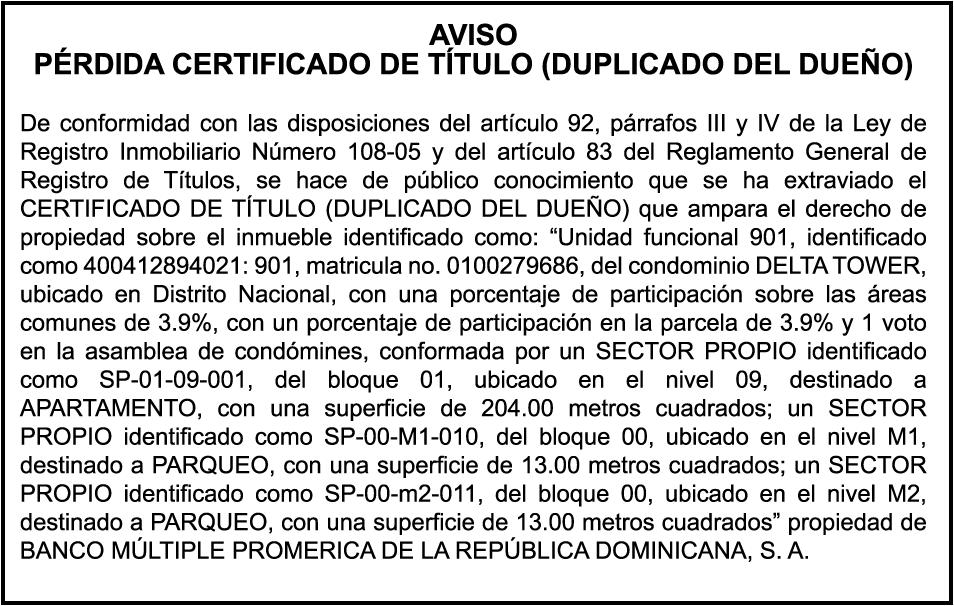 AVISO
PÉRDIDA CERTIFICADO DE TÍTULO (DUPLICADO DEL DUEÑO)

De conformidad con las disposiciones del artículo 92, párrafos III y IV de la Ley de Registro Inmobiliario Número 108-05 y del artículo 83 del Reglamento General de Registro de Títulos, se hace de público conocimiento que se ha extraviado el CERTIFICADO DE TÍTULO (DUPLICADO DEL DUEÑO) que ampara el derecho de propiedad sobre el inmueble identificado como: “Unidad funcional 901, identificado como 400412894021: 901, matricula no. 0100279686, del condominio DELTA TOWER, ubicado en Distrito Nacional, con una porcentaje de participación sobre las áreas comunes de 3.9%, con un porcentaje de participación en la parcela de 3.9% y 1 voto en la asamblea de condómines, conformada por un SECTOR PROPIO identificado como SP-01-09-001, del bloque 01, ubicado en el nivel 09, destinado a APARTAMENTO, con una superficie de 204.00 metros cuadrados; un SECTOR PROPIO identificado como SP-00-M1-010, del bloque 00, ubicado en el nivel M1, destinado a PARQUEO, con una superficie de 13.00 metros cuadrados; un SECTOR PROPIO identificado como SP-00-m2-011, del bloque 00, ubicado en el nivel M2, destinado a PARQUEO, con una superficie de 13.00 metros cuadrados” propiedad de BANCO MÚLTIPLE PROMERICA DE LA REPÚBLICA DOMINICANA, S. A.